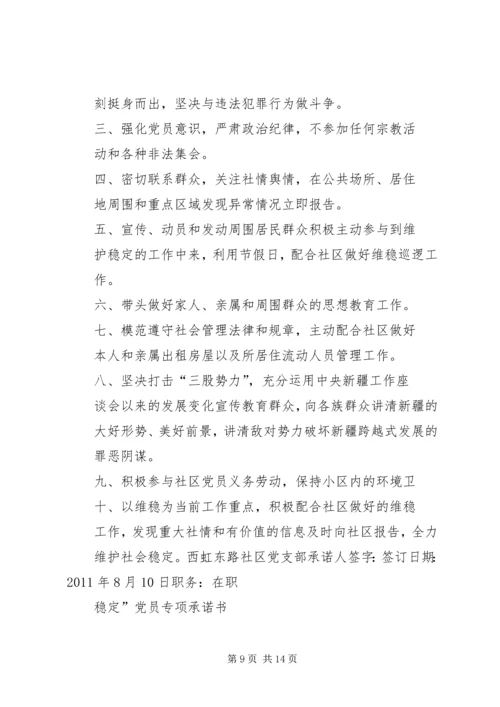 刻挺身而出，坚决与违法犯罪行为做斗争。

三、强化党员意识，严肃政治纪律，不参加任何宗教活动和各种非法集会。

四、密切联系群众，关注社情舆情，在公共场所、居住地周围和重点区域发现异常情况立即报告。

五、宣传、动员和发动周围居民群众积极主动参与到维护稳定的工作中来，利用节假日，配合社区做好维稳巡逻工作。

六、带头做好家人、亲属和周围群众的思想教育工作。

七、模范遵守社会管理法律和规章，主动配合社区做好本人和亲属出租房屋以及所居住流动人员管理工作。

八、坚决打击“三股势力”，充分运用中央新疆工作座谈会以来的发展变化宣传教育群众，向各族群众讲清新疆的大好形势、美好前景，讲清敌对势力破坏新疆跨越式发展的罪恶阴谋。

九、积极参与社区党员义务劳动，保持小区内的环境卫

十、以维稳为当前工作重点，积极配合社区做好的维稳工作，发现重大社情和有价值的信息及时向社区报告，全力维护社会稳定。西虹东路社区党支部承诺人签字：签订日期：2011 年 8 月 10 日职务：在职

稳定”党员专项承诺书

第 9 页 共 14 页